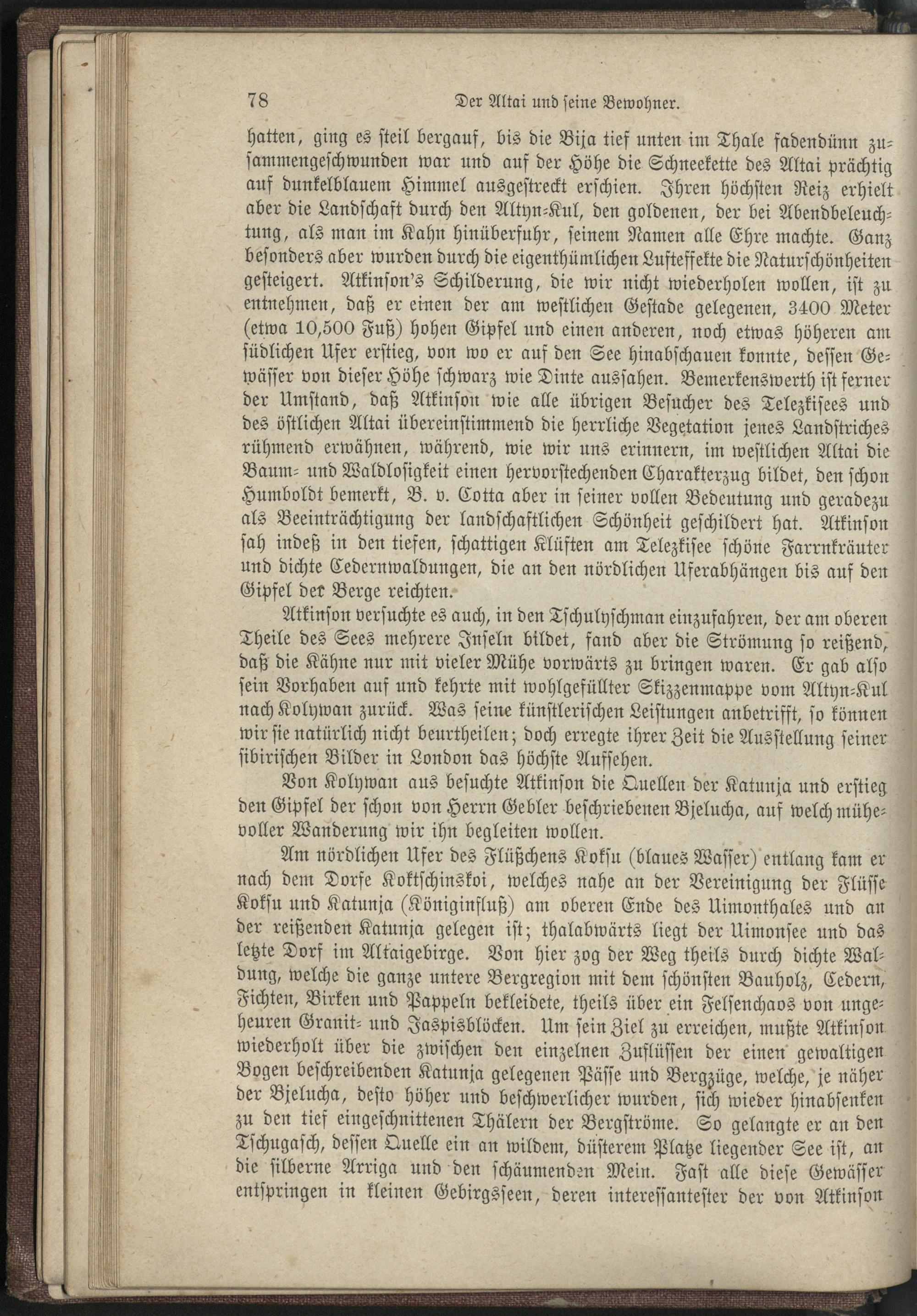 78 Der Altai und seine Bewohner.

hatten, ging es steil bergauf, bis die Bija tief unten im Thale fadendünn zusammengeschwunden war und auf der Höhe die Schneekette des Altai prächtig auf dunkelblauem Himmel ausgestreckt erschien. Ihren höchsten Reiz erhielt aber die Landschaft durch den Altyn-Kul, den goldenen, der bei Abendbeleuchtung, als man im Kahn hinüberfuhr, seinem Namen alle Ehre machte. Ganz besonders aber wurden durch die eigenthümlichen Lufteffekte die Naturschönheiten gesteigert. Atkinson's Schilderung, die wir nicht wiederholen wollen, ist zu entnehmen, daß er einen der am westlichen Gestade gelegenen, 3400 Meter (etwa 10,500 Fuß) hohen Gipfel und einen anderen, noch etwas höheren am südlichen Ufer erstieg, von wo er auf den See hinabschauen konnte, dessen Gewässer von dieser Höhe schwarz wie Dinte aussahen. Bemerkenswerth ist ferner der Umstand, daß Atkinson wie alle übrigen Besucher des Telezkisees und des östlichen Altai übereinstimmend die herrliche Vegetation jenes Landstriches rühmend erwähnen, während, wie wir uns erinnern, im westlichen Altai die Baum- und Waldlosigkeit einen hervorstechenden Charakterzug bildet, den schon Humboldt bemerkt, B. v. Cotta aber in seiner vollen Bedeutung und geradezu als Beeinträchtigung der landschaftlichen Schönheit geschildert hat. Atkinson sah indeß in den tiefen, schattigen Klüften am Telezkisee schöne Farrnkräuter und dichte Cedernwaldungen, die an den nördlichen Uferabhängen bis auf den Gipfel der Berge reichten.

Atkinson versuchte es auch, in den Tschulyschman einzufahren, der am oberen Theile des Sees mehrere Inseln bildet, fand aber die Strömung so reißend, daß die Kähne nur mit vieler Mühe vorwärts zu bringen waren. Er gab also sein Vorhaben auf und kehrte mit wohlgefüllter Skizzenmappe vom Altyn-Kul nach Kolywan zurück. Was seine künstlerischen Leistungen anbetrifft, so können wir sie natürlich nicht beurtheilen; doch erregte ihrer Zeit die Ausstellung seiner sibirischen Bilder in London das höchste Aufsehen.

Von Kolywan aus besuchte Atkinson die Quellen der Katunja und erstieg den Gipfel der schon von Herrn Gebler beschriebenen Bjelucha, auf welch mühevoller Wanderung wir ihn begleiten wollen.

Am nördlichen Ufer des Flüßchens Koksu (blaues Wasser) entlang kam er nach dem Dorfe Koktschinskoi, welches nahe an der Vereinigung der Flüsse Koksu und Katunja (Königinfluß) am oberen Ende des Uimonthales und an der reißenden Katunja gelegen ist; thalabwärts liegt der Uimonsee und das letzte Dorf im Altaigebirge. Von hier zog der Weg theils durch dichte Waldung, welche die ganze untere Bergregion mit dem schönsten Bauholz, Cedern, Fichten, Birken und Pappeln bekleidete, theils über ein Felsenchaos von ungeheuren Granit- und Jaspisblöcken. Um sein Ziel zu erreichen, mußte Atkinson wiederholt über die zwischen den einzelnen Zuflüssen der einen gewaltigen Bogen beschreibenden Katunja gelegenen Pässe und Bergzüge, welche, je näher der Bjelucha, desto höher und beschwerlicher wurden, sich wieder hinabsenken zu den tief eingeschnittenen Thälern der Bergströme. So gelangte er an den Tschugasch, dessen Quelle ein an wildem, düsterem Platze liegender See ist, an die silberne Arriga und den schäumenden Mein. Fast alle diese Gewässer entspringen in kleinen Gebirgsseen, deren interessantester der von Atkinson